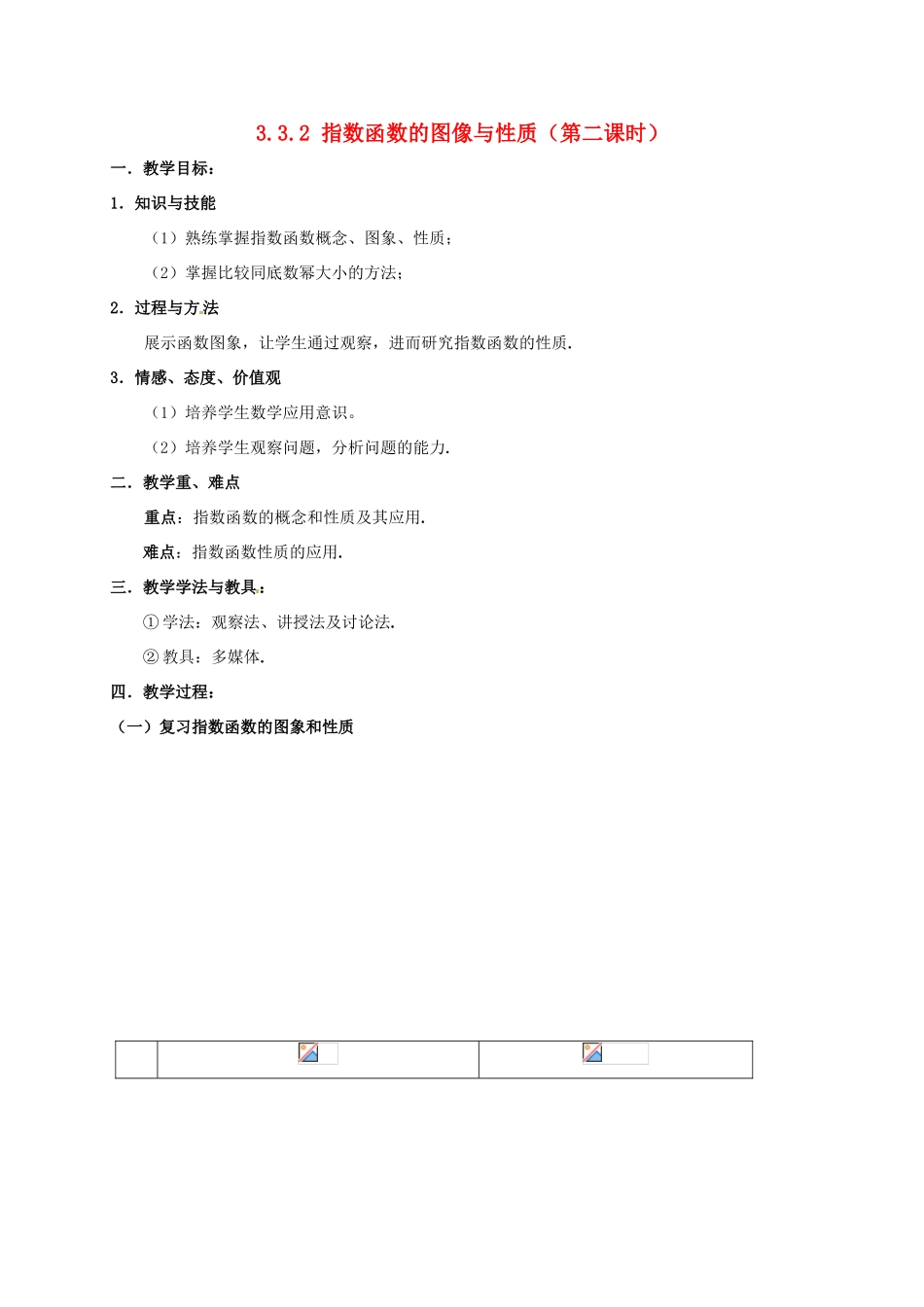 3.3.2 指数函数的图像与性质（第二课时）

一．教学目标：

1．知识与技能

（1）熟练掌握指数函数概念、图象、性质；

（2）掌握比较同底数幂大小的方法；

2．过程与方法

展示函数图象，让学生通过观察，进而研究指数函数的性质．

3．情感、态度、价值观

（1）培养学生数学应用意识。

（2）培养学生观察问题，分析问题的能力．

二．教学重、难点

重点：指数函数的概念和性质及其应用．

难点：指数函数性质的应用．

三．教学学法与教具：

① 学法：观察法、讲授法及讨论法．

② 教具：多媒体．

四．教学过程：

（一）复习指数函数的图象和性质